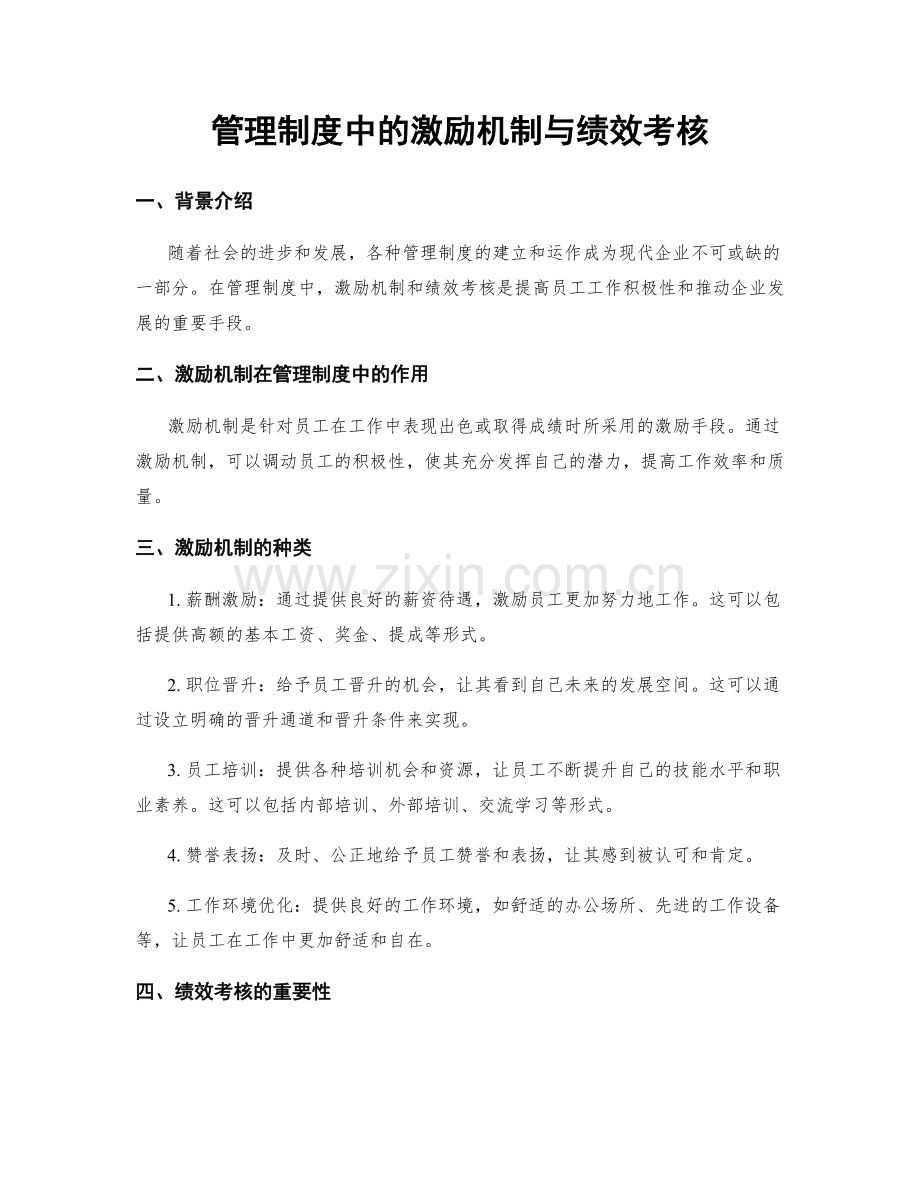 管理制度中的激励机制与绩效考核

一、背景介绍

随着社会的进步和发展，各种管理制度的建立和运作成为现代企业不可或缺的一部分。在管理制度中，激励机制和绩效考核是提高员工工作积极性和推动企业发展的重要手段。

二、激励机制在管理制度中的作用

激励机制是针对员工在工作中表现出色或取得成绩时所采用的激励手段。通过激励机制，可以调动员工的积极性，使其充分发挥自己的潜力，提高工作效率和质量。

三、激励机制的种类

1.薪酬激励：通过提供良好的薪资待遇，激励员工更加努力地工作。这可以包括提供高额的基本工资、奖金、提成等形式。

2.职位晋升：给予员工晋升的机会，让其看到自己未来的发展空间。这可以通过设立明确的晋升通道和晋升条件来实现。

3.员工培训：提供各种培训机会和资源，让员工不断提升自己的技能水平和职业素养。这可以包括内部培训、外部培训、交流学习等形式。

4.赞誉表扬：及时、公正地给予员工赞誉和表扬，让其感到被认可和肯定。

5.工作环境优化：提供良好的工作环境，如舒适的办公场所、先进的工作设备等，让员工在工作中更加舒适和自在。

四、绩效考核的重要性

www.zixin.com.cn